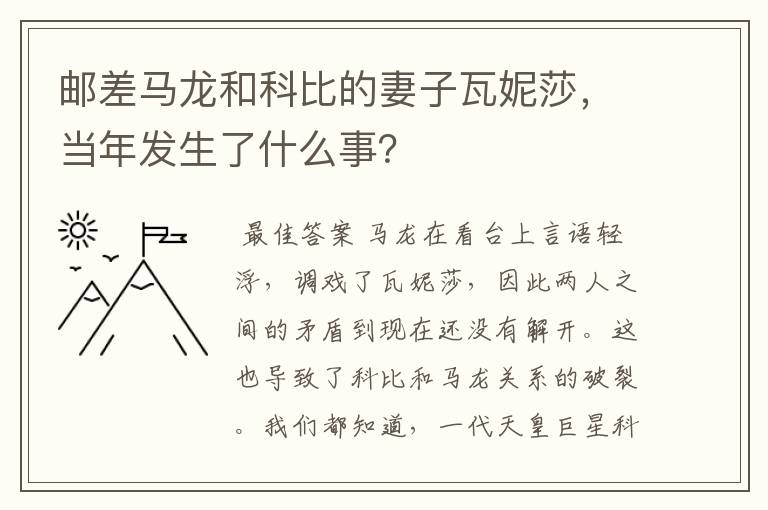 邮差马龙和科比的妻子瓦妮莎，当年发生了什么事？

最佳答案 马龙在看台上言语轻浮，调戏了瓦妮莎，因此两人之间的矛盾到现在还没有解开。这也导致了科比和马龙关系的破裂。我们都知道，一代天皇巨星科